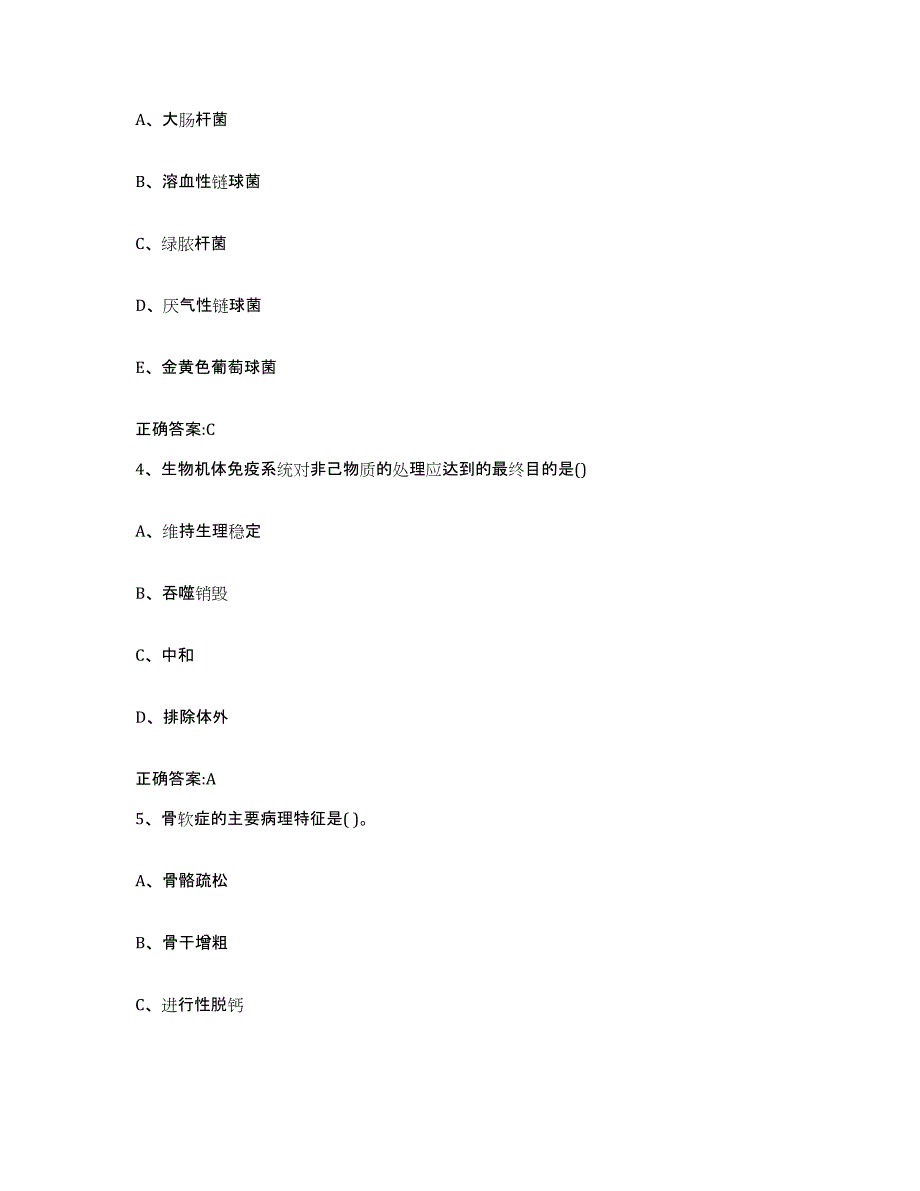 A、大肠杆菌

B、溶血性链球菌

C、绿脓杆菌

D、厌气性链球菌

E、金黄色葡萄球菌

正确答案:C

4、生物机体免疫系统对非己物质的处理应达到的最终目的是()

A、维持生理稳定

B、吞噬销毁

C、中和

D、排除体外

正确答案:A

5、骨软症的主要病理特征是( )。

A、骨骼疏松

B、骨干增粗

C、进行性脱钙